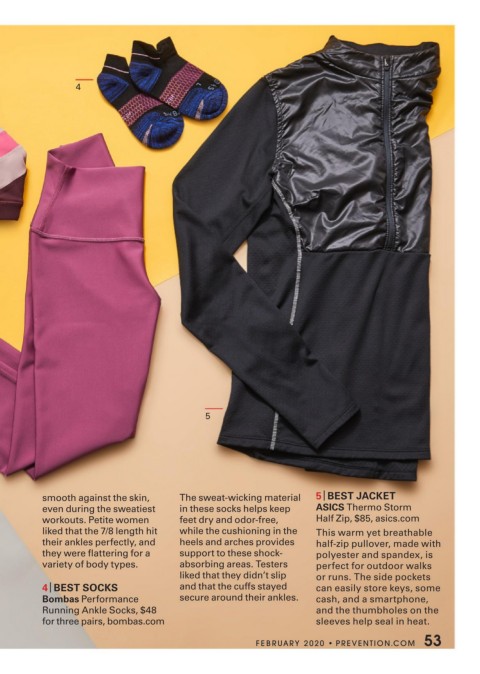 4

5

smooth against the skin, even during the sweatiest workouts. Petite women liked that the 7/8 length hit their ankles perfectly, and they were flattering for a variety of body types.

4 | BEST SOCKS
Bombas Performance Running Ankle Socks, $48 for three pairs, bombas.com

The sweat-wicking material in these socks helps keep feet dry and odor-free, while the cushioning in the heels and arches provides support to these shock-absorbing areas. Testers liked that they didn't slip and that the cuffs stayed secure around their ankles.

5 | BEST JACKET
ASICS Thermo Storm Half Zip, $85, asics.com

This warm yet breathable half-zip pullover, made with polyester and spandex, is perfect for outdoor walks or runs. The side pockets can easily store keys, some cash, and a smartphone, and the thumbholes on the sleeves help seal in heat.

FEBRUARY 2020 • PREVENTION.COM 53